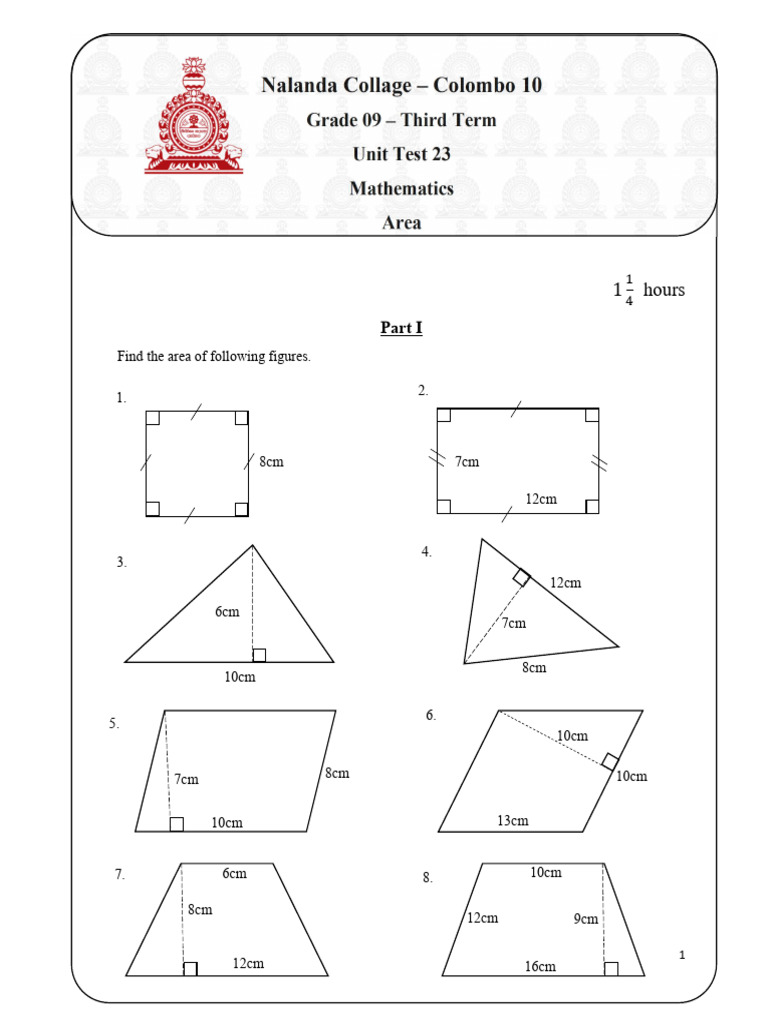 Nalanda Collage – Colombo 10
Grade 09 – Third Term
Unit Test 23
Mathematics
Area

$1\frac{1}{4}$ hours

Part I

Find the area of following figures.

1.
8cm

2.
7cm
12cm

3.
6cm
10cm

4.
12cm
7cm
8cm

5.
7cm
8cm
10cm

6.
10cm
10cm
13cm

7.
6cm
8cm
12cm

8.
10cm
12cm
9cm
16cm

1